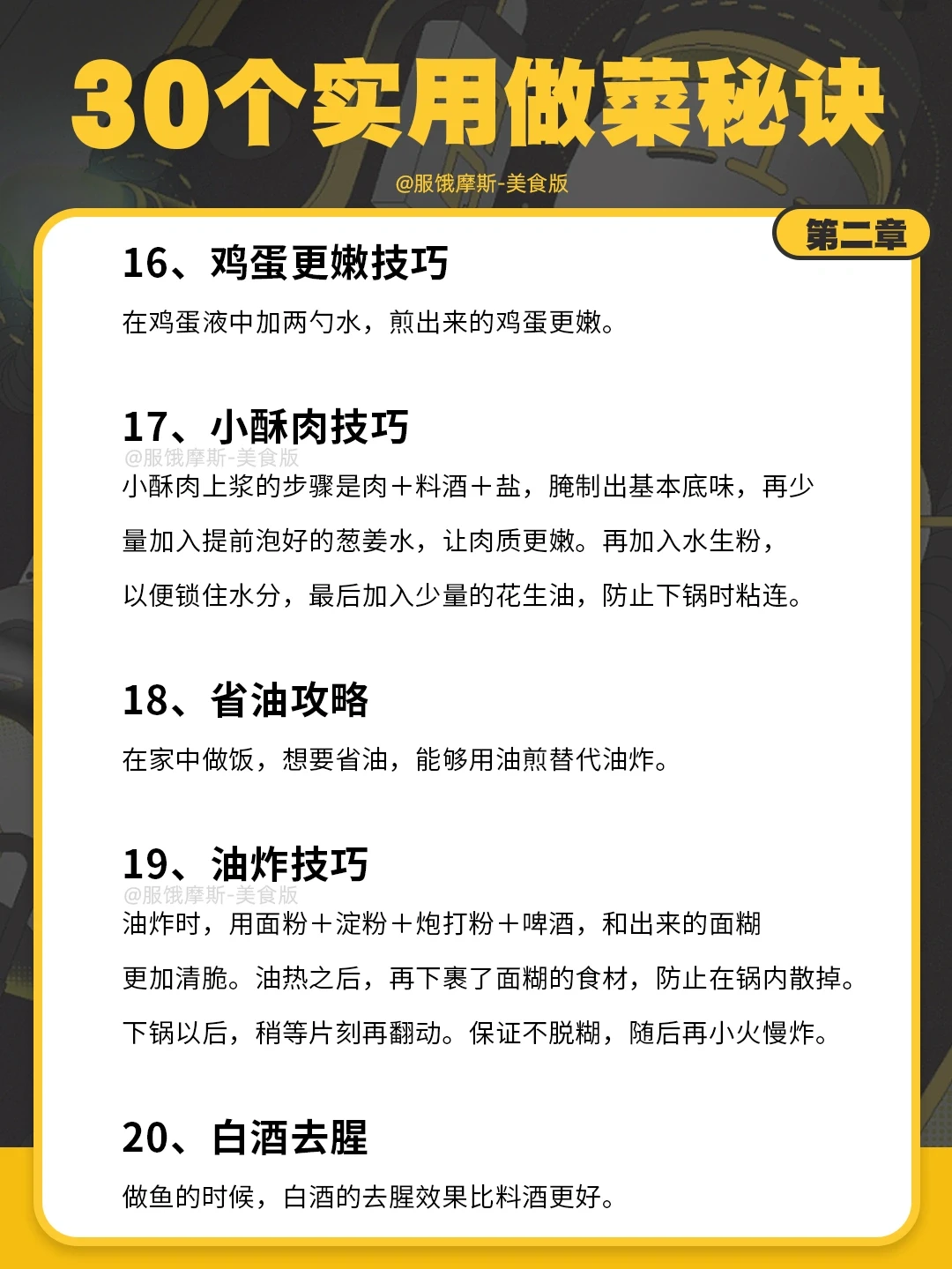 30个实用做菜秘诀

@服饿摩斯-美食版

第二章

16、鸡蛋更嫩技巧

在鸡蛋液中加两勺水，煎出来的鸡蛋更嫩。

17、小酥肉技巧

小酥肉上浆的步骤是肉＋料酒＋盐，腌制出基本底味，再少量加入提前泡好的葱姜水，让肉质更嫩。再加入水生粉，以便锁住水分，最后加入少量的花生油，防止下锅时粘连。

18、省油攻略

在家中做饭，想要省油，能够用油煎替代油炸。

19、油炸技巧

油炸时，用面粉＋淀粉＋炮打粉＋啤酒，和出来的面糊更加清脆。油热之后，再下裹了面糊的食材，防止在锅内散掉。下锅以后，稍等片刻再翻动。保证不脱糊，随后再小火慢炸。

20、白酒去腥

做鱼的时候，白酒的去腥效果比料酒更好。

@服饿摩斯-美食版